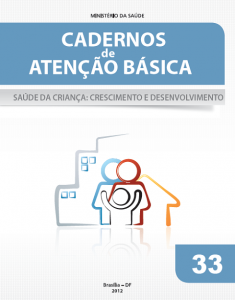 MINISTÉRIO DA SAÚDE

CADERNOS de ATENÇÃO BÁSICA

SAÚDE DA CRIANÇA: CRESCIMENTO E DESENVOLVIMENTO

33

Brasília – DF
2012